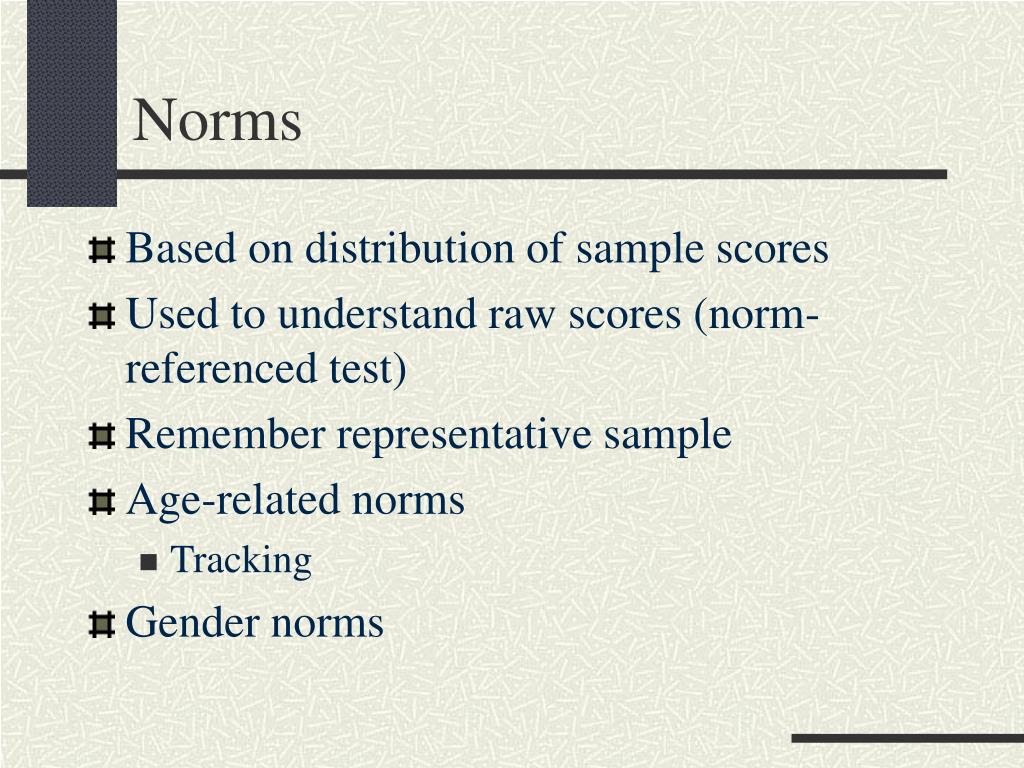 Norms

• Based on distribution of sample scores
• Used to understand raw scores (norm-referenced test)
• Remember representative sample
• Age-related norms
• Tracking
• Gender norms